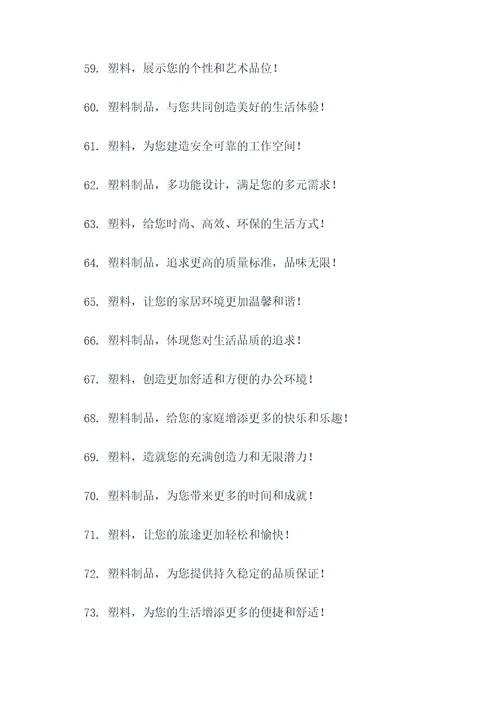 59. 塑料，展示您的个性和艺术品位！

60. 塑料制品，与您共同创造美好的生活体验！

61. 塑料，为您建造安全可靠的工作空间！

62. 塑料制品，多功能设计，满足您的多元需求！

63. 塑料，给您时尚、高效、环保的生活方式！

64. 塑料制品，追求更高的质量标准，品味无限！

65. 塑料，让您的家居环境更加温馨和谐！

66. 塑料制品，体现您对生活品质的追求！

67. 塑料，创造更加舒适和方便的办公环境！

68. 塑料制品，给您的家庭增添更多的快乐和乐趣！

69. 塑料，造就您的充满创造力和无限潜力！

70. 塑料制品，为您带来更多的时间和成就！

71. 塑料，让您的旅途更加轻松和愉快！

72. 塑料制品，为您提供持久稳定的品质保证！

73. 塑料，为您的生活增添更多的便捷和舒适！